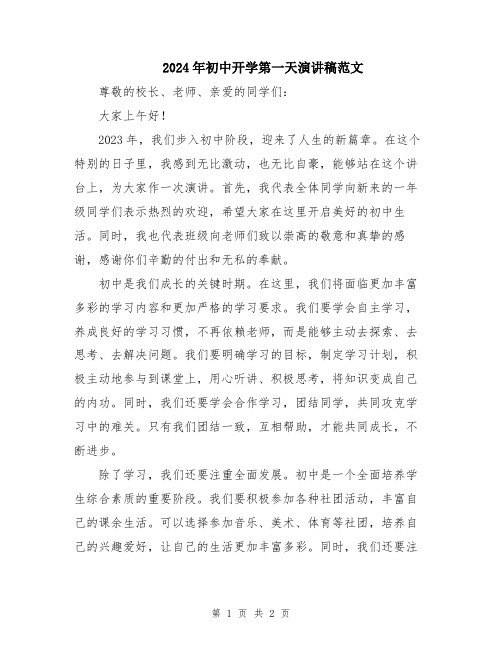 2024年初中开学第一天演讲稿范文

尊敬的校长、老师、亲爱的同学们：

大家上午好！

2023年，我们步入初中阶段，迎来了人生的新篇章。在这个特别的日子里，我感到无比激动，也无比自豪，能够站在这个讲台上，为大家作一次演讲。首先，我代表全体同学向新来的一年级同学们表示热烈的欢迎，希望大家在这里开启美好的初中生活。同时，我也代表班级向老师们致以崇高的敬意和真挚的感谢，感谢你们辛勤的付出和无私的奉献。

初中是我们成长的关键时期。在这里，我们将面临更加丰富多彩的学习内容和更加严格的学习要求。我们要学会自主学习，养成良好的学习习惯，不再依赖老师，而是能够主动去探索、去思考、去解决问题。我们要明确学习的目标，制定学习计划，积极主动地参与到课堂上，用心听讲、积极思考，将知识变成自己的内功。同时，我们还要学会合作学习，团结同学，共同攻克学习中的难关。只有我们团结一致，互相帮助，才能共同成长，不断进步。

除了学习，我们还要注重全面发展。初中是一个全面培养学生综合素质的重要阶段。我们要积极参加各种社团活动，丰富自己的课余生活。可以选择参加音乐、美术、体育等社团，培养自己的兴趣爱好，让自己的生活更加丰富多彩。同时，我们还要注

第 1 页 共 2 页